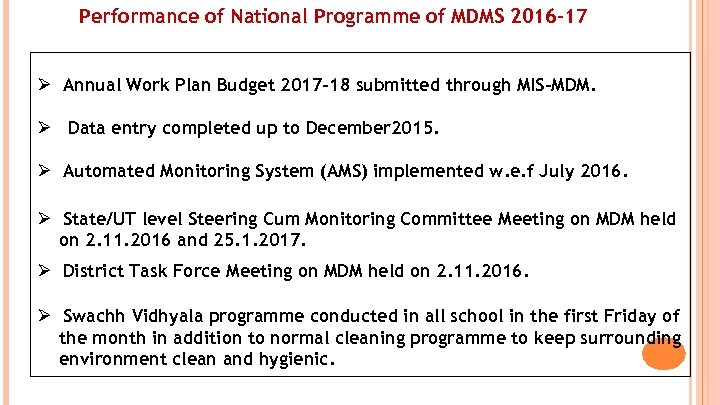 Performance of National Programme of MDMS 2016-17

➢ Annual Work Plan Budget 2017-18 submitted through MIS-MDM.

➢ Data entry completed up to December2015.

➢ Automated Monitoring System (AMS) implemented w.e.f July 2016.

➢ State/UT level Steering Cum Monitoring Committee Meeting on MDM held on 2.11.2016 and 25.1.2017.

➢ District Task Force Meeting on MDM held on 2.11.2016.

➢ Swachh Vidhyala programme conducted in all school in the first Friday of the month in addition to normal cleaning programme to keep surrounding environment clean and hygienic.